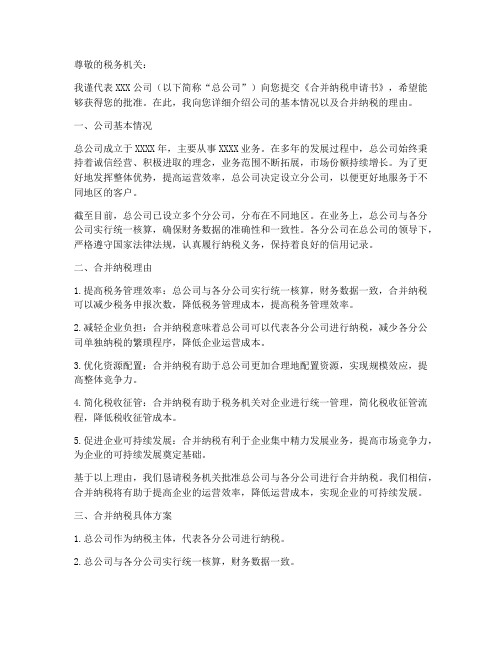 尊敬的税务机关：

我谨代表 XXX 公司（以下简称“总公司”）向您提交《合并纳税申请书》，希望能够获得您的批准。在此，我向您详细介绍公司的基本情况以及合并纳税的理由。

一、公司基本情况

总公司成立于 XXXX 年，主要从事 XXXX 业务。在多年的发展过程中，总公司始终秉持着诚信经营、积极进取的理念，业务范围不断拓展，市场份额持续增长。为了更好地发挥整体优势，提高运营效率，总公司决定设立分公司，以便更好地服务于不同地区的客户。

截至目前，总公司已设立多个分公司，分布在不同地区。在业务上，总公司与各分公司实行统一核算，确保财务数据的准确性和一致性。各分公司在总公司的领导下，严格遵守国家法律法规，认真履行纳税义务，保持着良好的信用记录。

二、合并纳税理由

1. 提高税务管理效率：总公司与各分公司实行统一核算，财务数据一致，合并纳税可以减少税务申报次数，降低税务管理成本，提高税务管理效率。

2. 减轻企业负担：合并纳税意味着总公司可以代表各分公司进行纳税，减少各分公司单独纳税的繁琐程序，降低企业运营成本。

3. 优化资源配置：合并纳税有助于总公司更加合理地配置资源，实现规模效应，提高整体竞争力。

4. 简化税收征管：合并纳税有助于税务机关对企业进行统一管理，简化税收征管流程，降低税收征管成本。

5. 促进企业可持续发展：合并纳税有利于企业集中精力发展业务，提高市场竞争力，为企业的可持续发展奠定基础。

基于以上理由，我们恳请税务机关批准总公司与各分公司进行合并纳税。我们相信，合并纳税将有助于提高企业的运营效率，降低运营成本，实现企业的可持续发展。

三、合并纳税具体方案

1. 总公司作为纳税主体，代表各分公司进行纳税。

2. 总公司与各分公司实行统一核算，财务数据一致。